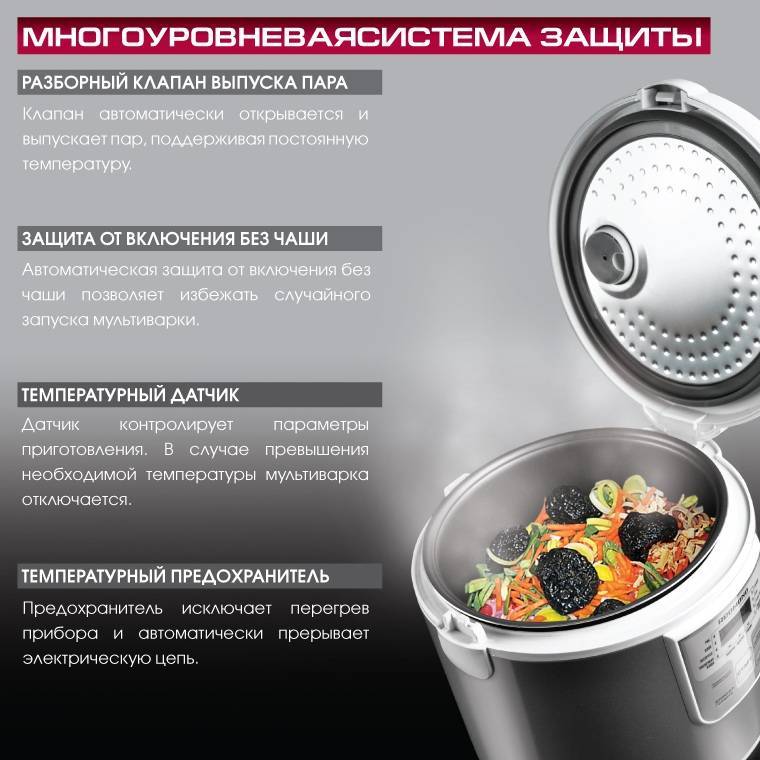 МНОГОУРОВНЕВАЯСИСТЕМА ЗАЩИТЫ

РАЗБОРНЫЙ КЛАПАН ВЫПУСКА ПАРА

Клапан автоматически открывается и выпускает пар, поддерживая постоянную температуру.

ЗАЩИТА ОТ ВКЛЮЧЕНИЯ БЕЗ ЧАШИ

Автоматическая защита от включения без чаши позволяет избежать случайного запуска мультиварки.

ТЕМПЕРАТУРНЫЙ ДАТЧИК

Датчик контролирует параметры приготовления. В случае превышения необходимой температуры мультиварка отключается.

ТЕМПЕРАТУРНЫЙ ПРЕДОХРАНИТЕЛЬ

Предохранитель исключает перегрев прибора и автоматически прерывает электрическую цепь.